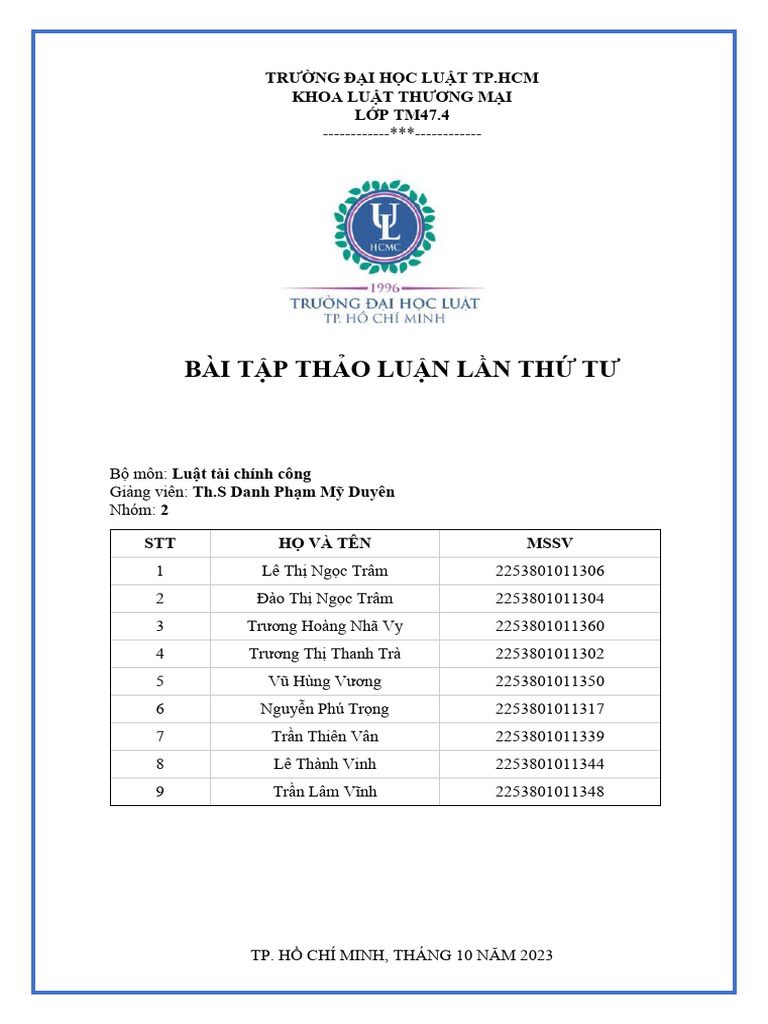 TRƯỜNG ĐẠI HỌC LUẬT TP.HCM
KHOA LUẬT THƯƠNG MẠI
LỚP TM47.4
------------***------------

UL
HCMC
1996
TRƯỜNG ĐẠI HỌC LUẬT
TP. HỒ CHÍ MINH

BÀI TẬP THẢO LUẬN LẦN THỨ TƯ

Bộ môn: Luật tài chính công
Giảng viên: Th.S Danh Phạm Mỹ Duyên
Nhóm: 2

| STT | HỌ VÀ TÊN | MSSV |
|---|---|---|
| 1 | Lê Thị Ngọc Trâm | 2253801011306 |
| 2 | Đào Thị Ngọc Trâm | 2253801011304 |
| 3 | Trương Hoàng Nhã Vy | 2253801011360 |
| 4 | Trương Thị Thanh Trà | 2253801011302 |
| 5 | Vũ Hùng Vương | 2253801011350 |
| 6 | Nguyễn Phú Trọng | 2253801011317 |
| 7 | Trần Thiên Vân | 2253801011339 |
| 8 | Lê Thành Vinh | 2253801011344 |
| 9 | Trần Lâm Vĩnh | 2253801011348 |

TP. HỒ CHÍ MINH, THÁNG 10 NĂM 2023